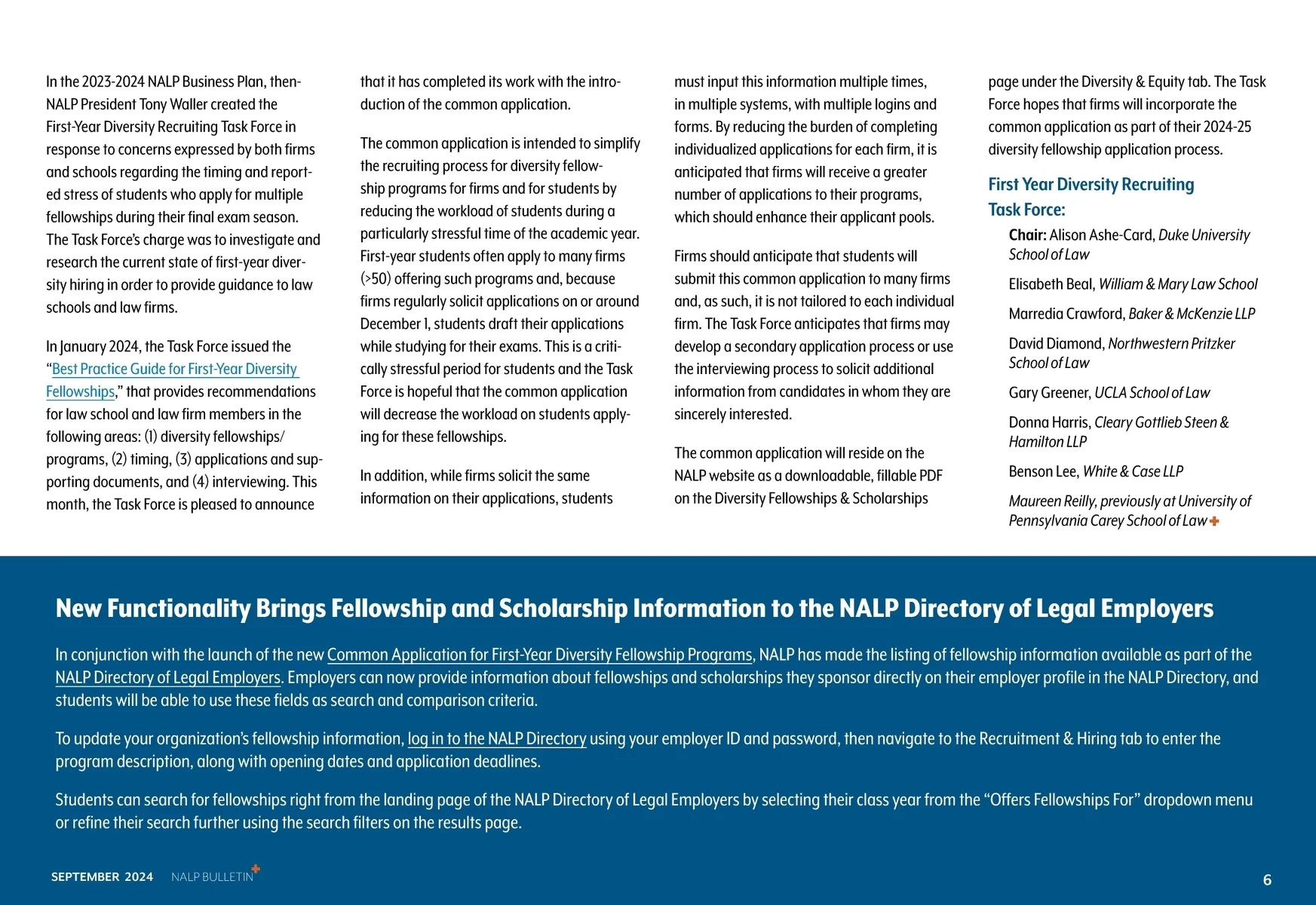 In the 2023-2024 NALP Business Plan, then-NALP President Tony Waller created the First-Year Diversity Recruiting Task Force in response to concerns expressed by both firms and schools regarding the timing and reported stress of students who apply for multiple fellowships during their final exam season. The Task Force's charge was to investigate and research the current state of first-year diversity hiring in order to provide guidance to law schools and law firms.

In January 2024, the Task Force issued the "Best Practice Guide for First-Year Diversity Fellowships," that provides recommendations for law school and law firm members in the following areas: (1) diversity fellowships/programs, (2) timing, (3) applications and supporting documents, and (4) interviewing. This month, the Task Force is pleased to announce that it has completed its work with the introduction of the common application.

The common application is intended to simplify the recruiting process for diversity fellowship programs for firms and for students by reducing the workload of students during a particularly stressful time of the academic year. First-year students often apply to many firms (>50) offering such programs and, because firms regularly solicit applications on or around December 1, students draft their applications while studying for their exams. This is a critically stressful period for students and the Task Force is hopeful that the common application will decrease the workload on students applying for these fellowships.

In addition, while firms solicit the same information on their applications, students must input this information multiple times, in multiple systems, with multiple logins and forms. By reducing the burden of completing individualized applications for each firm, it is anticipated that firms will receive a greater number of applications to their programs, which should enhance their applicant pools.

Firms should anticipate that students will submit this common application to many firms and, as such, it is not tailored to each individual firm. The Task Force anticipates that firms may develop a secondary application process or use the interviewing process to solicit additional information from candidates in whom they are sincerely interested.

The common application will reside on the NALP website as a downloadable, fillable PDF on the Diversity Fellowships & Scholarships page under the Diversity & Equity tab. The Task Force hopes that firms will incorporate the common application as part of their 2024-25 diversity fellowship application process.

First Year Diversity Recruiting Task Force:

Chair: Alison Ashe-Card, Duke University School of Law

Elisabeth Beal, William & Mary Law School

Marredia Crawford, Baker & McKenzie LLP

David Diamond, Northwestern Pritzker School of Law

Gary Greener, UCLA School of Law

Donna Harris, Cleary Gottlieb Steen & Hamilton LLP

Benson Lee, White & Case LLP

Maureen Reilly, previously at University of Pennsylvania Carey School of Law

New Functionality Brings Fellowship and Scholarship Information to the NALP Directory of Legal Employers

In conjunction with the launch of the new Common Application for First-Year Diversity Fellowship Programs, NALP has made the listing of fellowship information available as part of the NALP Directory of Legal Employers. Employers can now provide information about fellowships and scholarships they sponsor directly on their employer profile in the NALP Directory, and students will be able to use these fields as search and comparison criteria.

To update your organization's fellowship information, log in to the NALP Directory using your employer ID and password, then navigate to the Recruitment & Hiring tab to enter the program description, along with opening dates and application deadlines.

Students can search for fellowships right from the landing page of the NALP Directory of Legal Employers by selecting their class year from the "Offers Fellowships For" dropdown menu or refine their search further using the search filters on the results page.

SEPTEMBER 2024 NALP BULLETIN

6